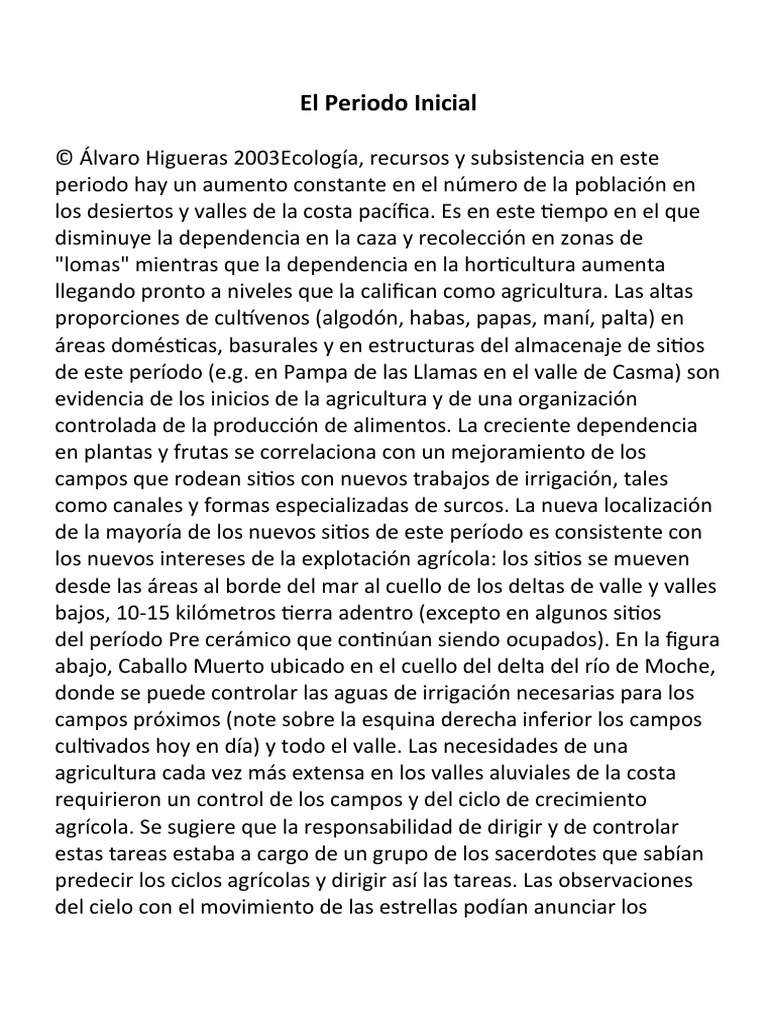 El Periodo Inicial

© Álvaro Higueras 2003Ecología, recursos y subsistencia en este periodo hay un aumento constante en el número de la población en los desiertos y valles de la costa pacífica. Es en este tiempo en el que disminuye la dependencia en la caza y recolección en zonas de "lomas" mientras que la dependencia en la horticultura aumenta llegando pronto a niveles que la califican como agricultura. Las altas proporciones de cultívenos (algodón, habas, papas, maní, palta) en áreas domésticas, basurales y en estructuras del almacenaje de sitios de este período (e.g. en Pampa de las Llamas en el valle de Casma) son evidencia de los inicios de la agricultura y de una organización controlada de la producción de alimentos. La creciente dependencia en plantas y frutas se correlaciona con un mejoramiento de los campos que rodean sitios con nuevos trabajos de irrigación, tales como canales y formas especializadas de surcos. La nueva localización de la mayoría de los nuevos sitios de este período es consistente con los nuevos intereses de la explotación agrícola: los sitios se mueven desde las áreas al borde del mar al cuello de los deltas de valle y valles bajos, 10-15 kilómetros tierra adentro (excepto en algunos sitios del período Pre cerámico que continúan siendo ocupados). En la figura abajo, Caballo Muerto ubicado en el cuello del delta del río de Moche, donde se puede controlar las aguas de irrigación necesarias para los campos próximos (note sobre la esquina derecha inferior los campos cultivados hoy en día) y todo el valle. Las necesidades de una agricultura cada vez más extensa en los valles aluviales de la costa requirieron un control de los campos y del ciclo de crecimiento agrícola. Se sugiere que la responsabilidad de dirigir y de controlar estas tareas estaba a cargo de un grupo de los sacerdotes que sabían predecir los ciclos agrícolas y dirigir así las tareas. Las observaciones del cielo con el movimiento de las estrellas podían anunciar los